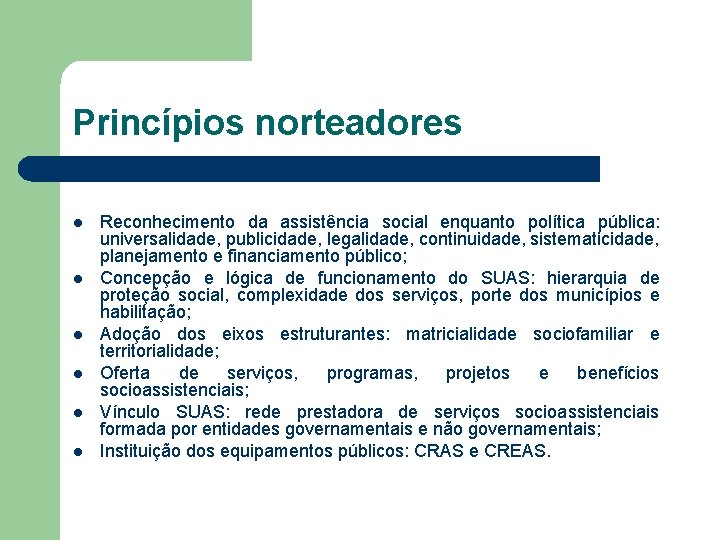 Princípios norteadores

- Reconhecimento da assistência social enquanto política pública: universalidade, publicidade, legalidade, continuidade, sistematicidade, planejamento e financiamento público;
- Concepção e lógica de funcionamento do SUAS: hierarquia de proteção social, complexidade dos serviços, porte dos municípios e habilitação;
- Adoção dos eixos estruturantes: matricialidade sociofamiliar e territorialidade;
- Oferta de serviços, programas, projetos e benefícios socioassistenciais;
- Vínculo SUAS: rede prestadora de serviços socioassistenciais formada por entidades governamentais e não governamentais;
- Instituição dos equipamentos públicos: CRAS e CREAS.